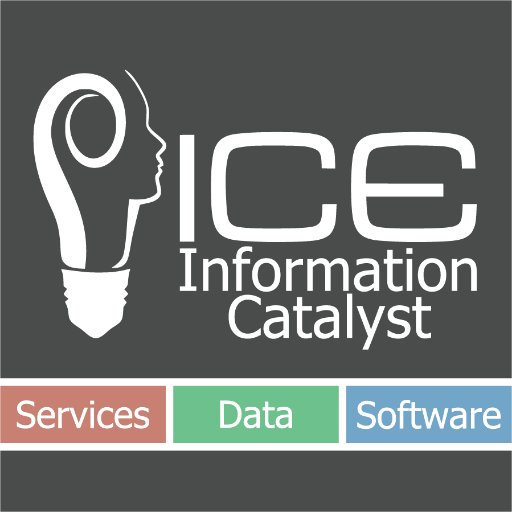 ICE
Information Catalyst

Services Data Software